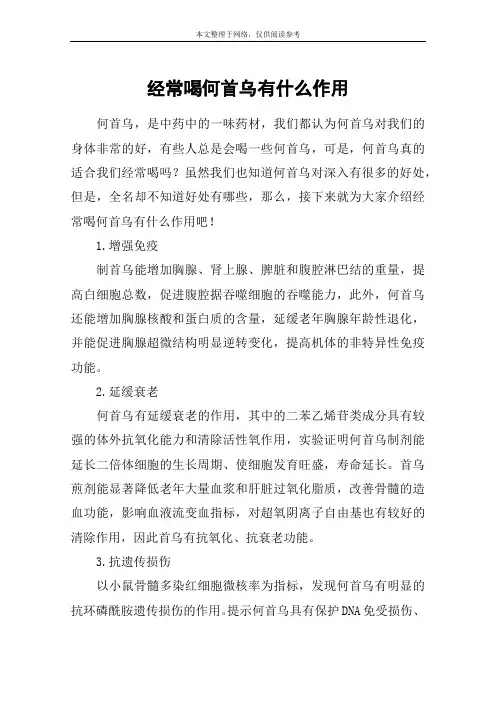 本文整理于网络，仅供阅读参考

经常喝何首乌有什么作用

何首乌，是中药中的一味药材，我们都认为何首乌对我们的身体非常的好，有些人总是会喝一些何首乌，可是，何首乌真的适合我们经常喝吗？虽然我们也知道何首乌对深入有很多的好处，但是，全名却不知道好处有哪些，那么，接下来就为大家介绍经常喝何首乌有什么作用吧！

1.增强免疫

制首乌能增加胸腺、肾上腺、脾脏和腹腔淋巴结的重量，提高白细胞总数，促进腹腔据吞噬细胞的吞噬能力，此外，何首乌还能增加胸腺核酸和蛋白质的含量，延缓老年胸腺年龄性退化，并能促进胸腺超微结构明显逆转变化，提高机体的非特异性免疫功能。

2.延缓衰老

何首乌有延缓衰老的作用，其中的二苯乙烯苷类成分具有较强的体外抗氧化能力和清除活性氧作用，实验证明何首乌制剂能延长二倍体细胞的生长周期、使细胞发育旺盛，寿命延长。首乌煎剂能显著降低老年大量血浆和肝脏过氧化脂质，改善骨髓的造血功能，影响血液流变血指标，对超氧阴离子自由基也有较好的清除作用，因此首乌有抗氧化、抗衰老功能。

3.抗遗传损伤

以小鼠骨髓多染红细胞微核率为指标，发现何首乌有明显的抗环磷酰胺遗传损伤的作用。提示何首乌具有保护DNA免受损伤、